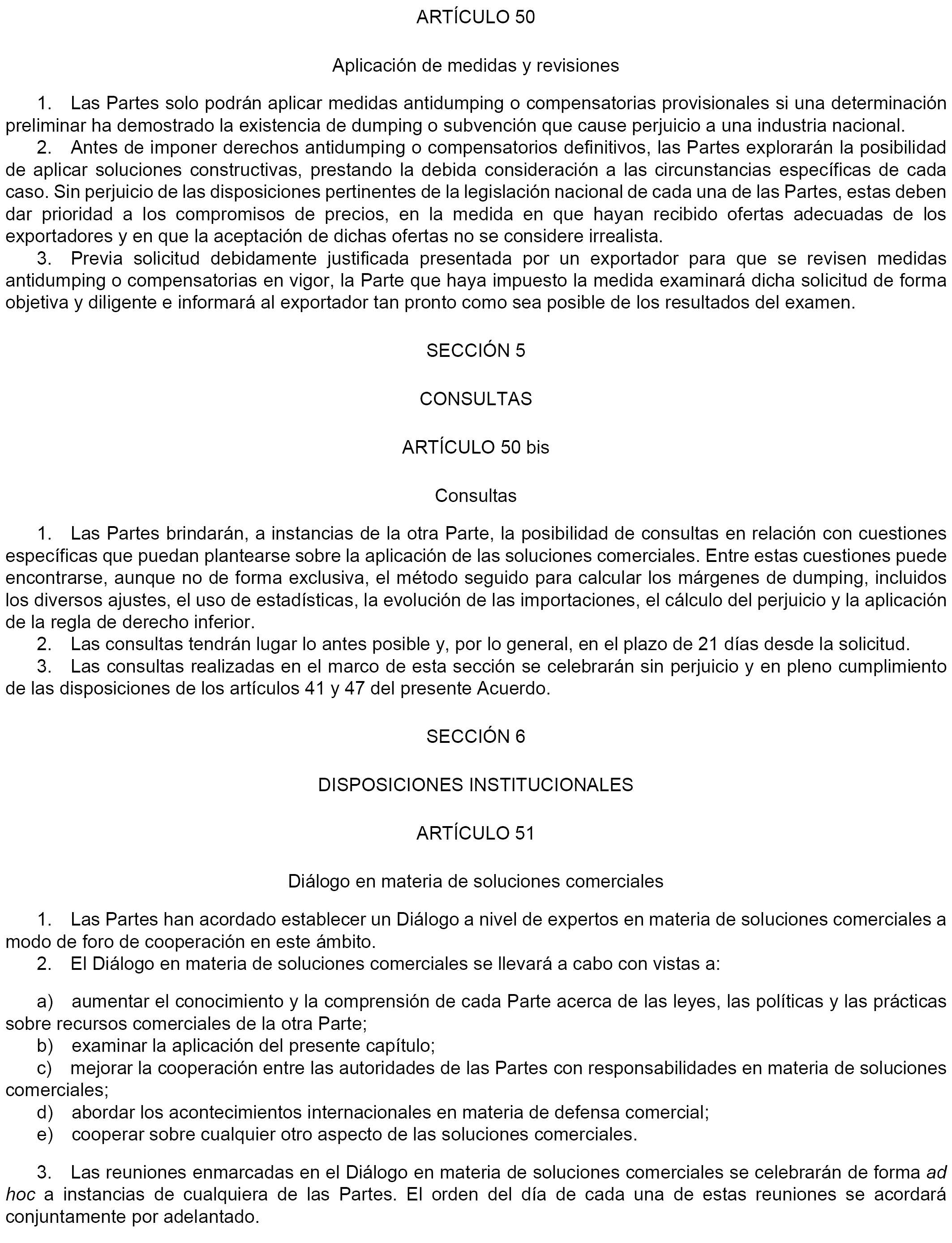 ARTÍCULO 50

Aplicación de medidas y revisiones

1. Las Partes solo podrán aplicar medidas antidumping o compensatorias provisionales si una determinación preliminar ha demostrado la existencia de dumping o subvención que cause perjuicio a una industria nacional.

2. Antes de imponer derechos antidumping o compensatorios definitivos, las Partes explorarán la posibilidad de aplicar soluciones constructivas, prestando la debida consideración a las circunstancias específicas de cada caso. Sin perjuicio de las disposiciones pertinentes de la legislación nacional de cada una de las Partes, estas deben dar prioridad a los compromisos de precios, en la medida en que hayan recibido ofertas adecuadas de los exportadores y en que la aceptación de dichas ofertas no se considere irrealista.

3. Previa solicitud debidamente justificada presentada por un exportador para que se revisen medidas antidumping o compensatorias en vigor, la Parte que haya impuesto la medida examinará dicha solicitud de forma objetiva y diligente e informará al exportador tan pronto como sea posible de los resultados del examen.

SECCIÓN 5

CONSULTAS

ARTÍCULO 50 bis

Consultas

1. Las Partes brindarán, a instancias de la otra Parte, la posibilidad de consultas en relación con cuestiones específicas que puedan plantearse sobre la aplicación de las soluciones comerciales. Entre estas cuestiones puede encontrarse, aunque no de forma exclusiva, el método seguido para calcular los márgenes de dumping, incluidos los diversos ajustes, el uso de estadísticas, la evolución de las importaciones, el cálculo del perjuicio y la aplicación de la regla de derecho inferior.

2. Las consultas tendrán lugar lo antes posible y, por lo general, en el plazo de 21 días desde la solicitud.

3. Las consultas realizadas en el marco de esta sección se celebrarán sin perjuicio y en pleno cumplimiento de las disposiciones de los artículos 41 y 47 del presente Acuerdo.

SECCIÓN 6

DISPOSICIONES INSTITUCIONALES

ARTÍCULO 51

Diálogo en materia de soluciones comerciales

1. Las Partes han acordado establecer un Diálogo a nivel de expertos en materia de soluciones comerciales a modo de foro de cooperación en este ámbito.

2. El Diálogo en materia de soluciones comerciales se llevará a cabo con vistas a:

a) aumentar el conocimiento y la comprensión de cada Parte acerca de las leyes, las políticas y las prácticas sobre recursos comerciales de la otra Parte;

b) examinar la aplicación del presente capítulo;

c) mejorar la cooperación entre las autoridades de las Partes con responsabilidades en materia de soluciones comerciales;

d) abordar los acontecimientos internacionales en materia de defensa comercial;

e) cooperar sobre cualquier otro aspecto de las soluciones comerciales.

3. Las reuniones enmarcadas en el Diálogo en materia de soluciones comerciales se celebrarán de forma ad hoc a instancias de cualquiera de las Partes. El orden del día de cada una de estas reuniones se acordará conjuntamente por adelantado.